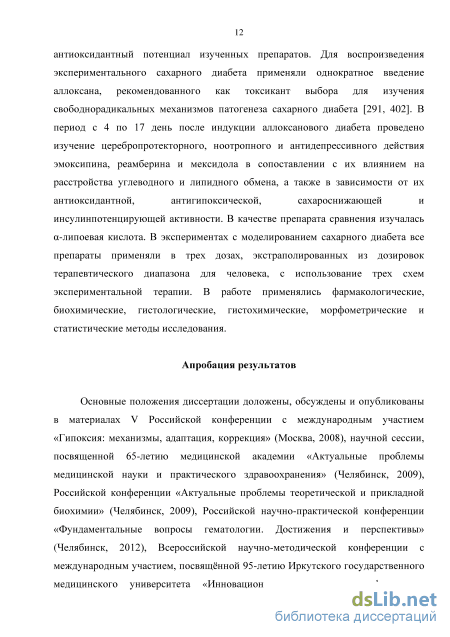 12

антиоксидантный потенциал изученных препаратов. Для воспроизведения экспериментального сахарного диабета применяли однократное введение аллоксана, рекомендованного как токсикант выбора для изучения свободнорадикальных механизмов патогенеза сахарного диабета [291, 402]. В период с 4 по 17 день после индукции аллоксанового диабета проведено изучение церебропротекторного, ноотропного и антидепрессивного действия эмоксипина, реамберина и мексидола в сопоставлении с их влиянием на расстройства углеводного и липидного обмена, а также в зависимости от их антиоксидантной, антигипоксической, сахароснижающей и инсулинпотенцирующей активности. В качестве препарата сравнения изучалась α-липоевая кислота. В экспериментах с моделированием сахарного диабета все препараты применяли в трех дозах, экстраполированных из дозировок терапевтического диапазона для человека, с использование трех схем экспериментальной терапии. В работе применялись фармакологические, биохимические, гистологические, гистохимические, морфометрические и статистические методы исследования.

Апробация результатов

Основные положения диссертации доложены, обсуждены и опубликованы в материалах V Российской конференции с международным участием «Гипоксия: механизмы, адаптация, коррекция» (Москва, 2008), научной сессии, посвященной 65-летию медицинской академии «Актуальные проблемы медицинской науки и практического здравоохранения» (Челябинск, 2009), Российской конференции «Актуальные проблемы теоретической и прикладной биохимии» (Челябинск, 2009), Российской научно-практической конференции «Фундаментальные вопросы гематологии. Достижения и перспективы» (Челябинск, 2012), Всероссийской научно-методической конференции с международным участием, посвящённой 95-летию Иркутского государственного медицинского университета «Инновацион

dsLib.net
библиотека диссертаций